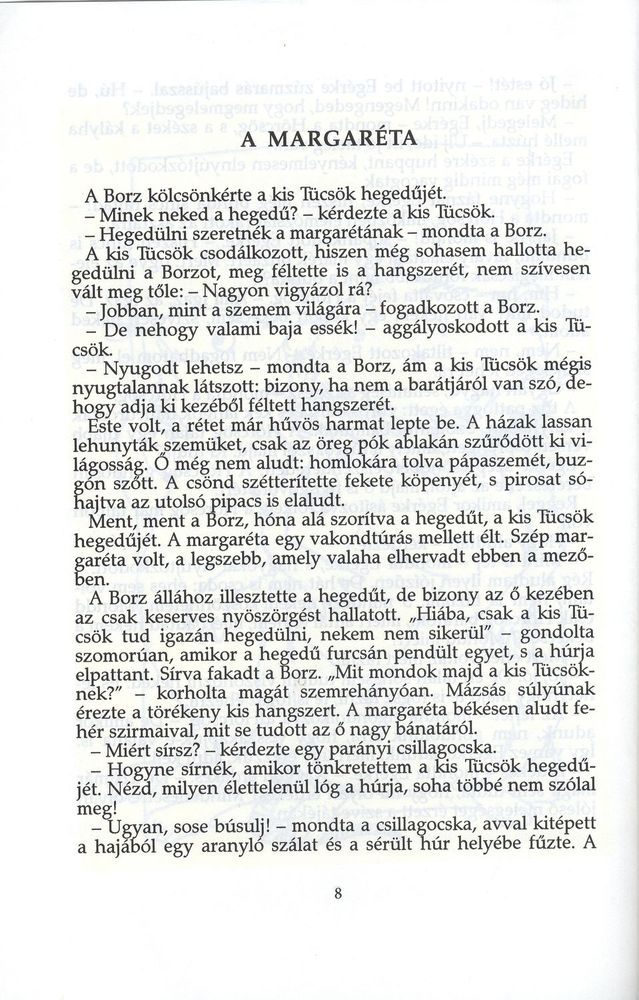 A MARGARÉTA

A Borz kölcsönkérte a kis Tücsök hegedűjét.
– Minek neked a hegedű? – kérdezte a kis Tücsök.
– Hegedülni szeretnék a margarétának – mondta a Borz.
A kis Tücsök csodálkozott, hiszen még sohasem hallotta hegedülni a Borzot, meg féltette is a hangszerét, nem szívesen vált meg tőle: – Nagyon vigyázol rá?
– Jobban, mint a szemem világára – fogadkozott a Borz.
– De nehogy valami baja essék! – aggályoskodott a kis Tücsök.
– Nyugodt lehetsz – mondta a Borz, ám a kis Tücsök mégis nyugtalannak látszott: bizony, ha nem a barátjáról van szó, dehogy adja ki kezéből féltett hangszerét.
Este volt, a rétet már hűvös harmat lepte be. A házak lassan lehunyták szemüket, csak az öreg pók ablakán szűrődött ki világosság. Ő még nem aludt: homlokára tolva pápaszemét, buzgón szőtt. A csönd szétterítette fekete köpenyét, s pirosat sóhajtva az utolsó pipacs is elaludt.
Ment, ment a Borz, hóna alá szorítva a hegedűt, a kis Tücsök hegedűjét. A margaréta egy vakondtúrás mellett élt. Szép margaréta volt, a legszebb, amely valaha elhervadt ebben a mezőben.
A Borz állához illesztette a hegedűt, de bizony az ő kezében az csak keserves nyöszörgést hallatott. „Hiába, csak a kis Tücsök tud igazán hegedülni, nekem nem sikerül" – gondolta szomorúan, amikor a hegedű furcsán pendült egyet, s a húrja elpattant. Sírva fakadt a Borz. „Mit mondok majd a kis Tücsöknek?" – korholta magát szemrehányóan. Mázsás súlyúnak érezte a törékeny kis hangszert. A margaréta békésen aludt fehér szirmaival, mit se tudott az ő nagy bánatáról.
– Miért sírsz? – kérdezte egy parányi csillagocska.
– Hogyne sírnék, amikor tönkretettem a kis Tücsök hegedűjét. Nézd, milyen élettelenül lóg a húrja, soha többé nem szólal meg!
– Ugyan, sose búsulj! – mondta a csillagocska, avval kitépett a hajából egy aranyló szálat és a sérült húr helyébe fűzte. A

8